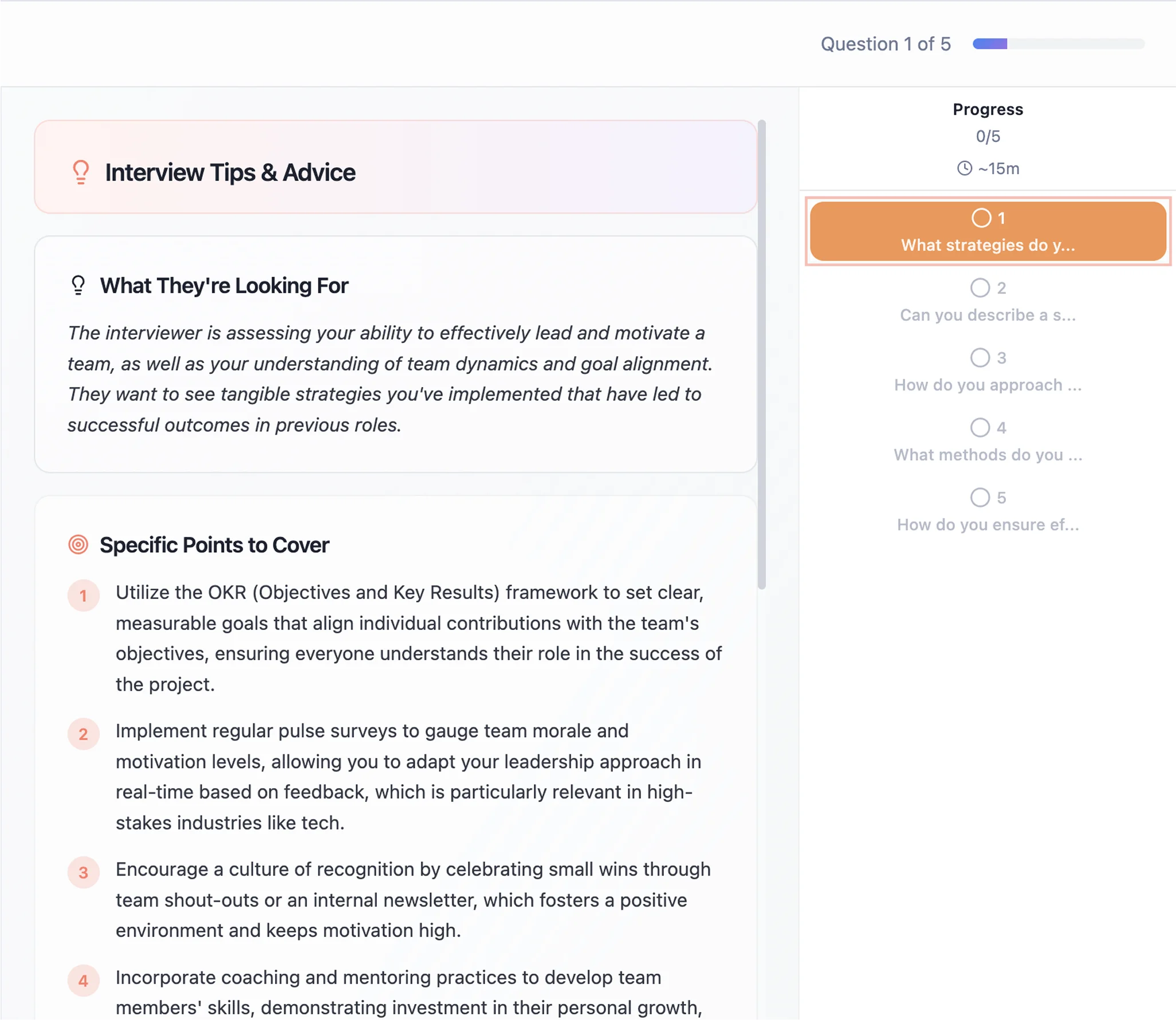 Question 1 of 5

Interview Tips & Advice

What They're Looking For

The interviewer is assessing your ability to effectively lead and motivate a team, as well as your understanding of team dynamics and goal alignment. They want to see tangible strategies you've implemented that have led to successful outcomes in previous roles.

Specific Points to Cover

1 Utilize the OKR (Objectives and Key Results) framework to set clear, measurable goals that align individual contributions with the team's objectives, ensuring everyone understands their role in the success of the project.

2 Implement regular pulse surveys to gauge team morale and motivation levels, allowing you to adapt your leadership approach in real-time based on feedback, which is particularly relevant in high-stakes industries like tech.

3 Encourage a culture of recognition by celebrating small wins through team shout-outs or an internal newsletter, which fosters a positive environment and keeps motivation high.

4 Incorporate coaching and mentoring practices to develop team members' skills, demonstrating investment in their personal growth,

Progress
0/5
~15m

1
What strategies do y...

2
Can you describe a s...

3
How do you approach ...

4
What methods do you ...

5
How do you ensure ef...